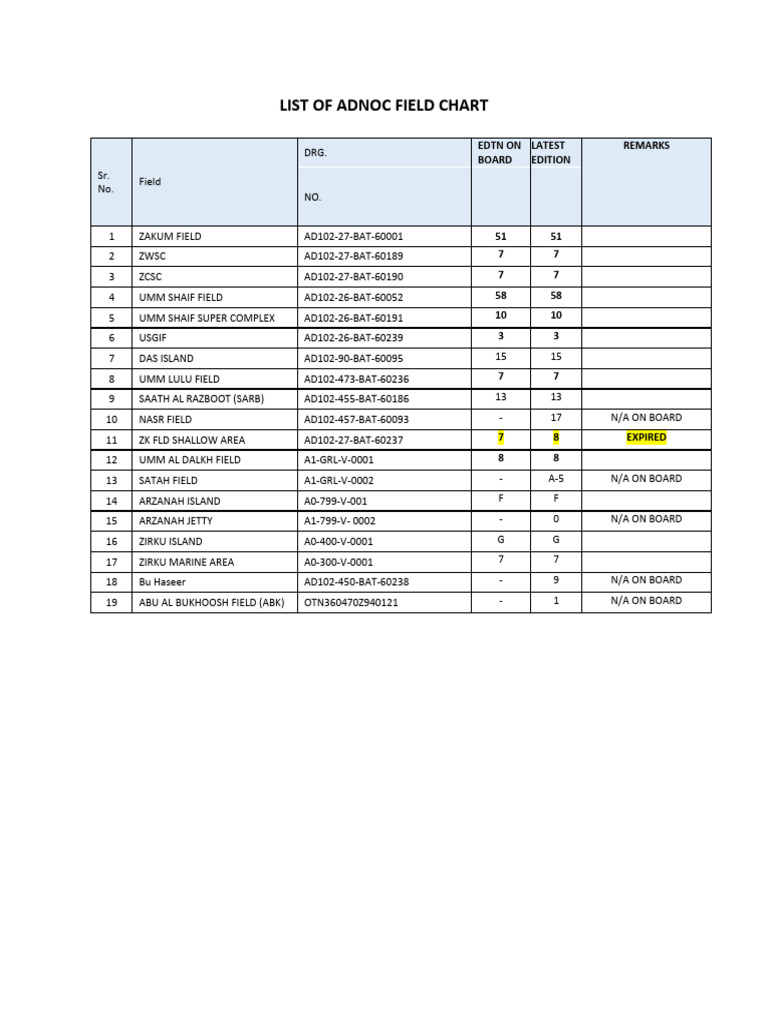 LIST OF ADNOC FIELD CHART

| Sr. No. | Field | DRG. NO. | EDTN ON BOARD | LATEST EDITION | REMARKS |
|---|---|---|---|---|---|
| 1 | ZAKUM FIELD | AD102-27-BAT-60001 | 51 | 51 | |
| 2 | ZWSC | AD102-27-BAT-60189 | 7 | 7 | |
| 3 | ZCSC | AD102-27-BAT-60190 | 7 | 7 | |
| 4 | UMM SHAIF FIELD | AD102-26-BAT-60052 | 58 | 58 | |
| 5 | UMM SHAIF SUPER COMPLEX | AD102-26-BAT-60191 | 10 | 10 | |
| 6 | USGIF | AD102-26-BAT-60239 | 3 | 3 | |
| 7 | DAS ISLAND | AD102-90-BAT-60095 | 15 | 15 | |
| 8 | UMM LULU FIELD | AD102-473-BAT-60236 | 7 | 7 | |
| 9 | SAATH AL RAZBOOT (SARB) | AD102-455-BAT-60186 | 13 | 13 | |
| 10 | NASR FIELD | AD102-457-BAT-60093 | - | 17 | N/A ON BOARD |
| 11 | ZK FLD SHALLOW AREA | AD102-27-BAT-60237 | 7 | 8 | EXPIRED |
| 12 | UMM AL DALKH FIELD | A1-GRL-V-0001 | 8 | 8 | |
| 13 | SATAH FIELD | A1-GRL-V-0002 | - | A-5 | N/A ON BOARD |
| 14 | ARZANAH ISLAND | A0-799-V-001 | F | F | |
| 15 | ARZANAH JETTY | A1-799-V- 0002 | - | 0 | N/A ON BOARD |
| 16 | ZIRKU ISLAND | A0-400-V-0001 | G | G | |
| 17 | ZIRKU MARINE AREA | A0-300-V-0001 | 7 | 7 | |
| 18 | Bu Haseer | AD102-450-BAT-60238 | - | 9 | N/A ON BOARD |
| 19 | ABU AL BUKHOOSH FIELD (ABK) | OTN360470Z940121 | - | 1 | N/A ON BOARD |